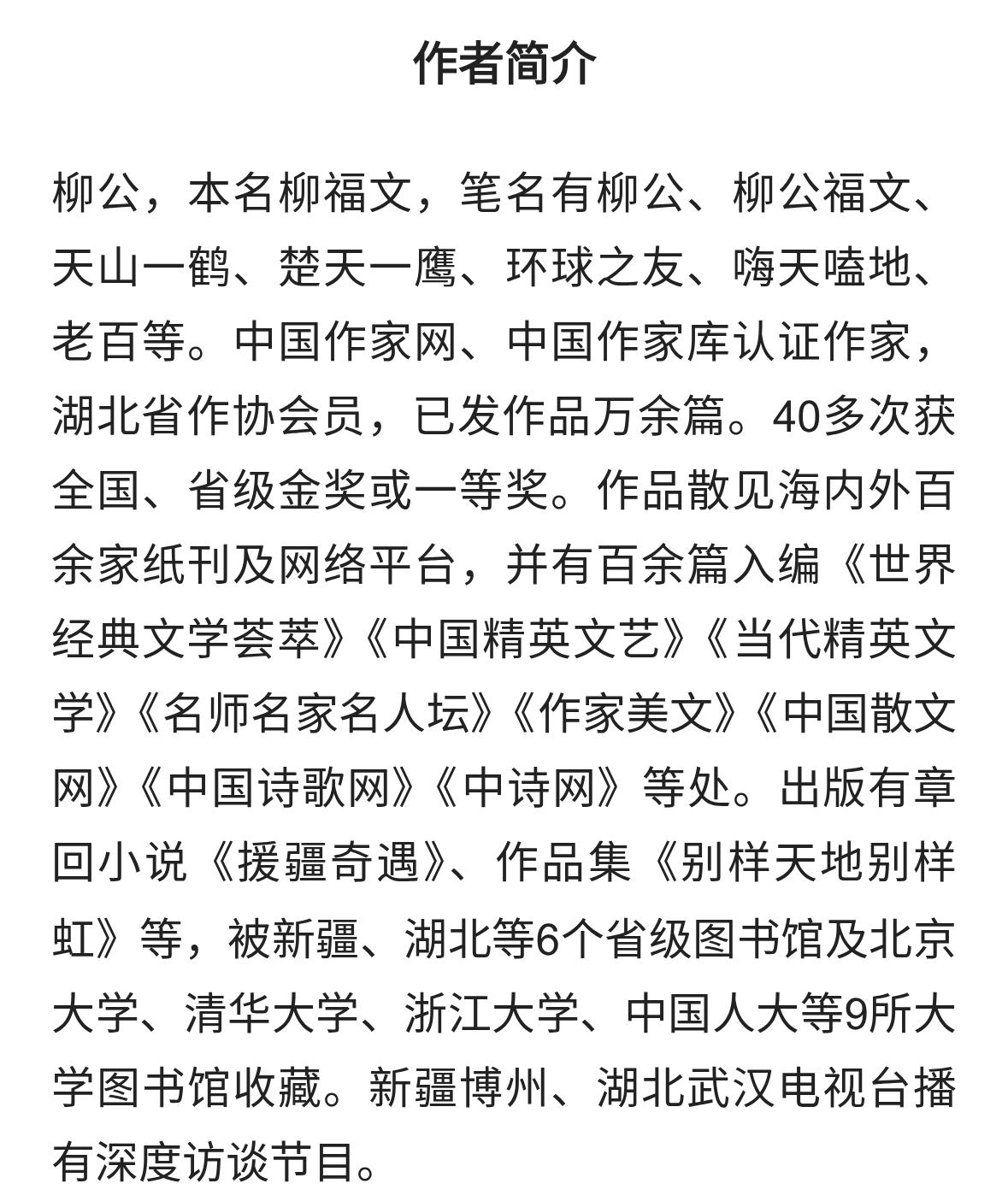 作者简介

柳公，本名柳福文，笔名有柳公、柳公福文、天山一鹤、楚天一鹰、环球之友、嗨天嗑地、老百等。中国作家网、中国作家库认证作家，湖北省作协会员，已发作品万余篇。40多次获全国、省级金奖或一等奖。作品散见海内外百余家纸刊及网络平台，并有百余篇入编《世界经典文学荟萃》《中国精英文艺》《当代精英文学》《名师名家名人坛》《作家美文》《中国散文网》《中国诗歌网》《中诗网》等处。出版有章回小说《援疆奇遇》、作品集《别样天地别样虹》等，被新疆、湖北等6个省级图书馆及北京大学、清华大学、浙江大学、中国人大等9所大学图书馆收藏。新疆博州、湖北武汉电视台播有深度访谈节目。